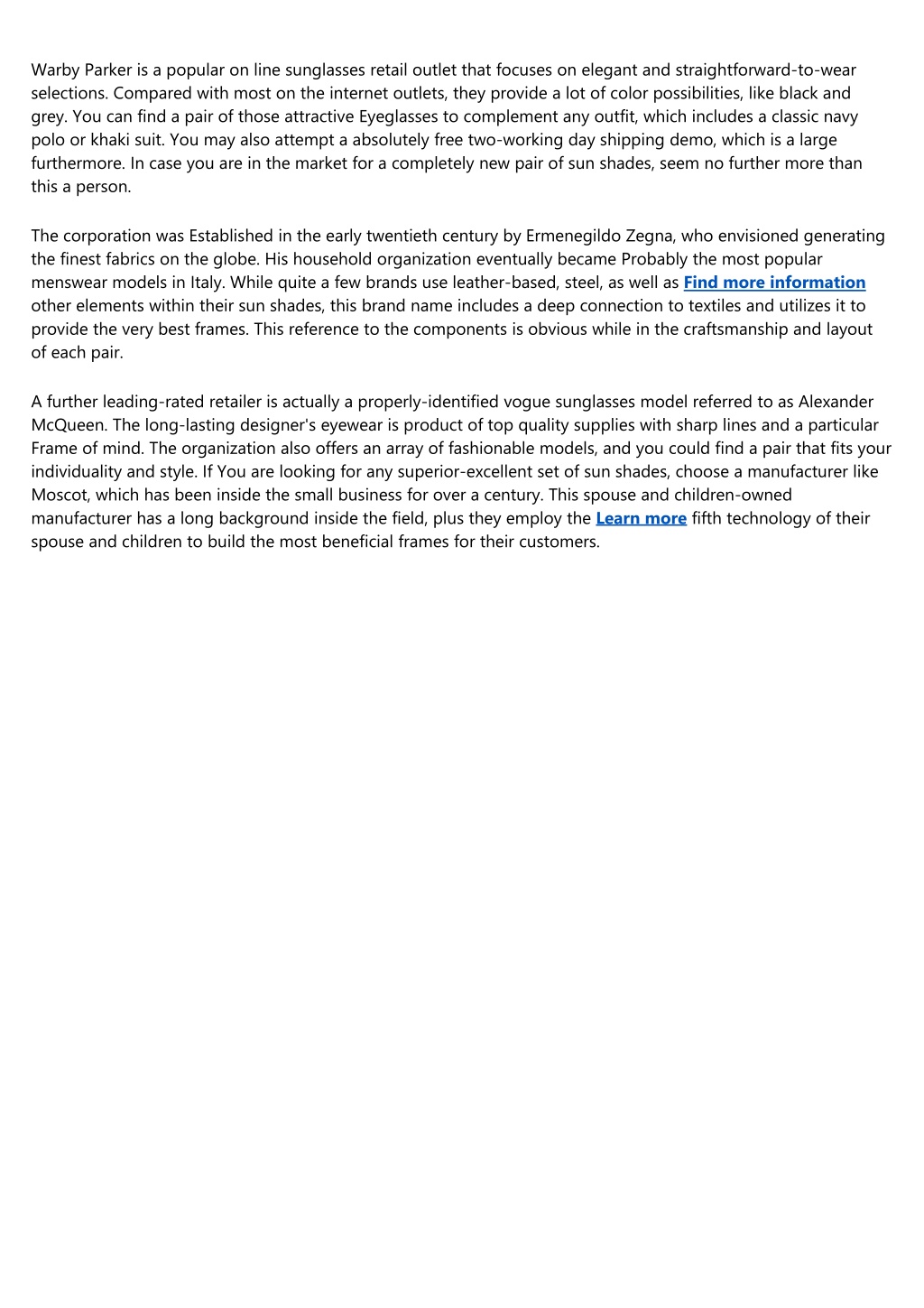 Warby Parker is a popular on line sunglasses retail outlet that focuses on elegant and straightforward-to-wear selections. Compared with most on the internet outlets, they provide a lot of color possibilities, like black and grey. You can find a pair of those attractive Eyeglasses to complement any outfit, which includes a classic navy polo or khaki suit. You may also attempt a absolutely free two-working day shipping demo, which is a large furthermore. In case you are in the market for a completely new pair of sun shades, seem no further more than this a person.

The corporation was Established in the early twentieth century by Ermenegildo Zegna, who envisioned generating the finest fabrics on the globe. His household organization eventually became Probably the most popular menswear models in Italy. While quite a few brands use leather-based, steel, as well as Find more information other elements within their sun shades, this brand name includes a deep connection to textiles and utilizes it to provide the very best frames. This reference to the components is obvious while in the craftsmanship and layout of each pair.

A further leading-rated retailer is actually a properly-identified vogue sunglasses model referred to as Alexander McQueen. The long-lasting designer's eyewear is product of top quality supplies with sharp lines and a particular Frame of mind. The organization also offers an array of fashionable models, and you could find a pair that fits your individuality and style. If You are looking for any superior-excellent set of sun shades, choose a manufacturer like Moscot, which has been inside the small business for over a century. This spouse and children-owned manufacturer has a long background inside the field, plus they employ the Learn more fifth technology of their spouse and children to build the most beneficial frames for their customers.